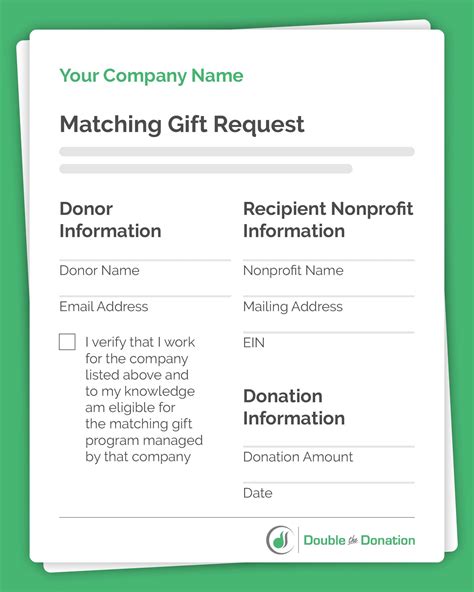 Your Company Name

Matching Gift Request

Donor Information

Donor Name

Email Address

I verify that I work for the company listed above and to my knowledge am eligible for the matching gift program managed by that company

Recipient Nonprofit Information

Nonprofit Name

Mailing Address

EIN

Donation Information

Donation Amount

Date

Double the Donation